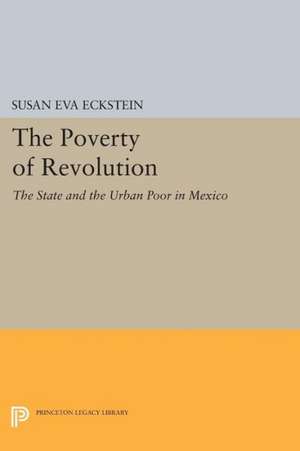 SUSAN EVA ECKSTEIN

The Poverty of Revolution

The State and the Urban Poor in Mexico

PRINCETON LEGACY LIBRARY